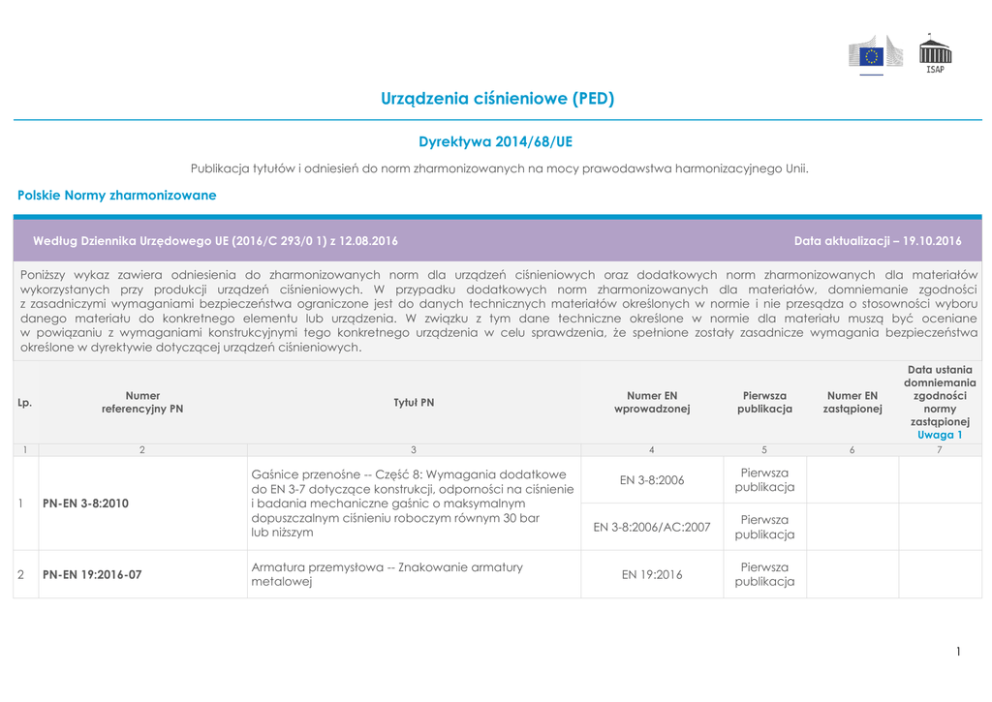 ISAP

Urządzenia ciśnieniowe (PED)

Dyrektywa 2014/68/UE

Publikacja tytułów i odniesień do norm zharmonizowanych na mocy prawodawstwa harmonizacyjnego Unii.

Polskie Normy zharmonizowane

Według Dziennika Urzędowego UE (2016/C 293/0 1) z 12.08.2016

Data aktualizacji – 19.10.2016

Poniższy wykaz zawiera odniesienia do zharmonizowanych norm dla urządzeń ciśnieniowych oraz dodatkowych norm zharmonizowanych dla materiałów wykorzystanych przy produkcji urządzeń ciśnieniowych. W przypadku dodatkowych norm zharmonizowanych dla materiałów, domniemanie zgodności z zasadniczymi wymaganiami bezpieczeństwa ograniczone jest do danych technicznych materiałów określonych w normie i nie przesądza o stosowności wyboru danego materiału do konkretnego elementu lub urządzenia. W związku z tym dane techniczne określone w normie dla materiału muszą być oceniane w powiązaniu z wymaganiami konstrukcyjnymi tego konkretnego urządzenia w celu sprawdzenia, że spełnione zostały zasadnicze wymagania bezpieczeństwa określone w dyrektywie dotyczącej urządzeń ciśnieniowych.

| Lp. | Numer referencyjny PN | Tytuł PN | Numer EN wprowadzonej | Pierwsza publikacja | Numer EN zastąpionej | Data ustania domniemania zgodności normy zastąpionej Uwaga 1 |
|---|---|---|---|---|---|---|
| 1 | 2 | 3 | 4 | 5 | 6 | 7 |
| 1 | PN-EN 3-8:2010 | Gaśnice przenośne -- Część 8: Wymagania dodatkowe do EN 3-7 dotyczące konstrukcji, odporności na ciśnienie i badania mechaniczne gaśnic o maksymalnym dopuszczalnym ciśnieniu roboczym równym 30 bar lub niższym | EN 3-8:2006 | Pierwsza publikacja | | |
| | | | EN 3-8:2006/AC:2007 | Pierwsza publikacja | | |
| 2 | PN-EN 19:2016-07 | Armatura przemysłowa -- Znakowanie armatury metalowej | EN 19:2016 | Pierwsza publikacja | | |

1